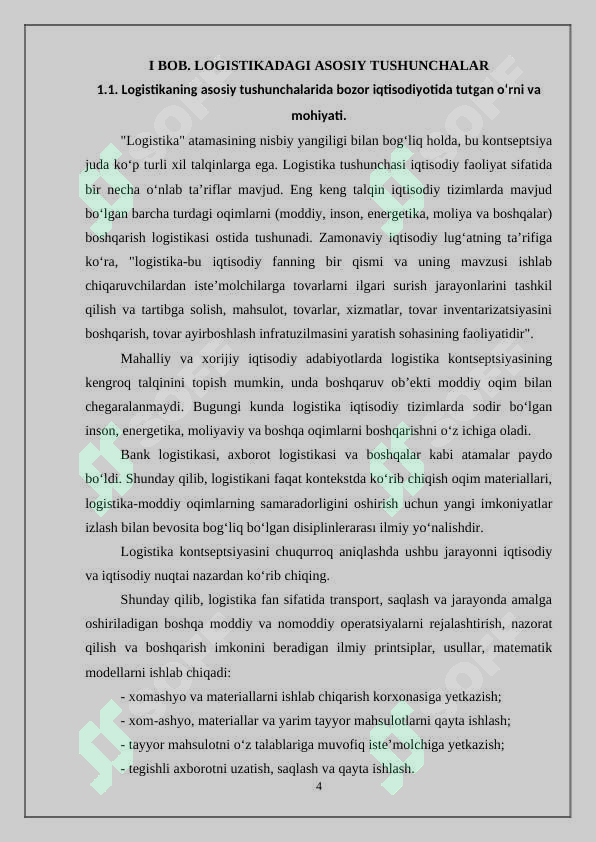 I BOB. LOGISTIKADAGI ASOSIY TUSHUNCHALAR

1.1. Logistikaning asosiy tushunchalarida bozor iqtisodiyotida tutgan o'rni va mohiyati.

"Logistika" atamasining nisbiy yangiligi bilan bog‘liq holda, bu kontseptsiya juda ko‘p turli xil talqinlarga ega. Logistika tushunchasi iqtisodiy faoliyat sifatida bir necha o‘nlab ta’riflar mavjud. Eng keng talqin iqtisodiy tizimlarda mavjud bo‘lgan barcha turdagi oqimlarni (moddiy, inson, energetika, moliya va boshqalar) boshqarish logistikasi ostida tushunadi. Zamonaviy iqtisodiy lug‘atning ta’rifiga ko‘ra, "logistika-bu iqtisodiy fanning bir qismi va uning mavzusi ishlab chiqaruvchilardan iste’molchilarga tovarlarni ilgari surish jarayonlarini tashkil qilish va tartibga solish, mahsulot, tovarlar, xizmatlar, tovar inventarizatsiyasini boshqarish, tovar ayirboshlash infratuzilmasini yaratish sohasining faoliyatidir".

Mahalliy va xorijiy iqtisodiy adabiyotlarda logistika kontseptsiyasining kengroq talqinini topish mumkin, unda boshqaruv ob’ekti moddiy oqim bilan chegaralanmaydi. Bugungi kunda logistika iqtisodiy tizimlarda sodir bo‘lgan inson, energetika, moliyaviy va boshqa oqimlarni boshqarishni o‘z ichiga oladi.

Bank logistikasi, axborot logistikasi va boshqalar kabi atamalar paydo bo‘ldi. Shunday qilib, logistikani faqat kontekstda ko‘rib chiqish oqim materiallari, logistika-moddiy oqimlarning samaradorligini oshirish uchun yangi imkoniyatlar izlash bilan bevosita bog‘liq bo‘lgan disiplinlerarası ilmiy yo‘nalishdir.

Logistika kontseptsiyasini chuqurroq aniqlashda ushbu jarayonni iqtisodiy va iqtisodiy nuqtai nazardan ko‘rib chiqing.

Shunday qilib, logistika fan sifatida transport, saqlash va jarayonda amalga oshiriladigan boshqa moddiy va nomoddiy operatsiyalarni rejalashtirish, nazorat qilish va boshqarish imkonini beradigan ilmiy printsiplar, usullar, matematik modellarni ishlab chiqadi:

- xomashyo va materiallarni ishlab chiqarish korxonasiga yetkazish;
- xom-ashyo, materiallar va yarim tayyor mahsulotlarni qayta ishlash;
- tayyor mahsulotni o‘z talablariga muvofiq iste’molchiga yetkazish;
- tegishli axborotni uzatish, saqlash va qayta ishlash.

4